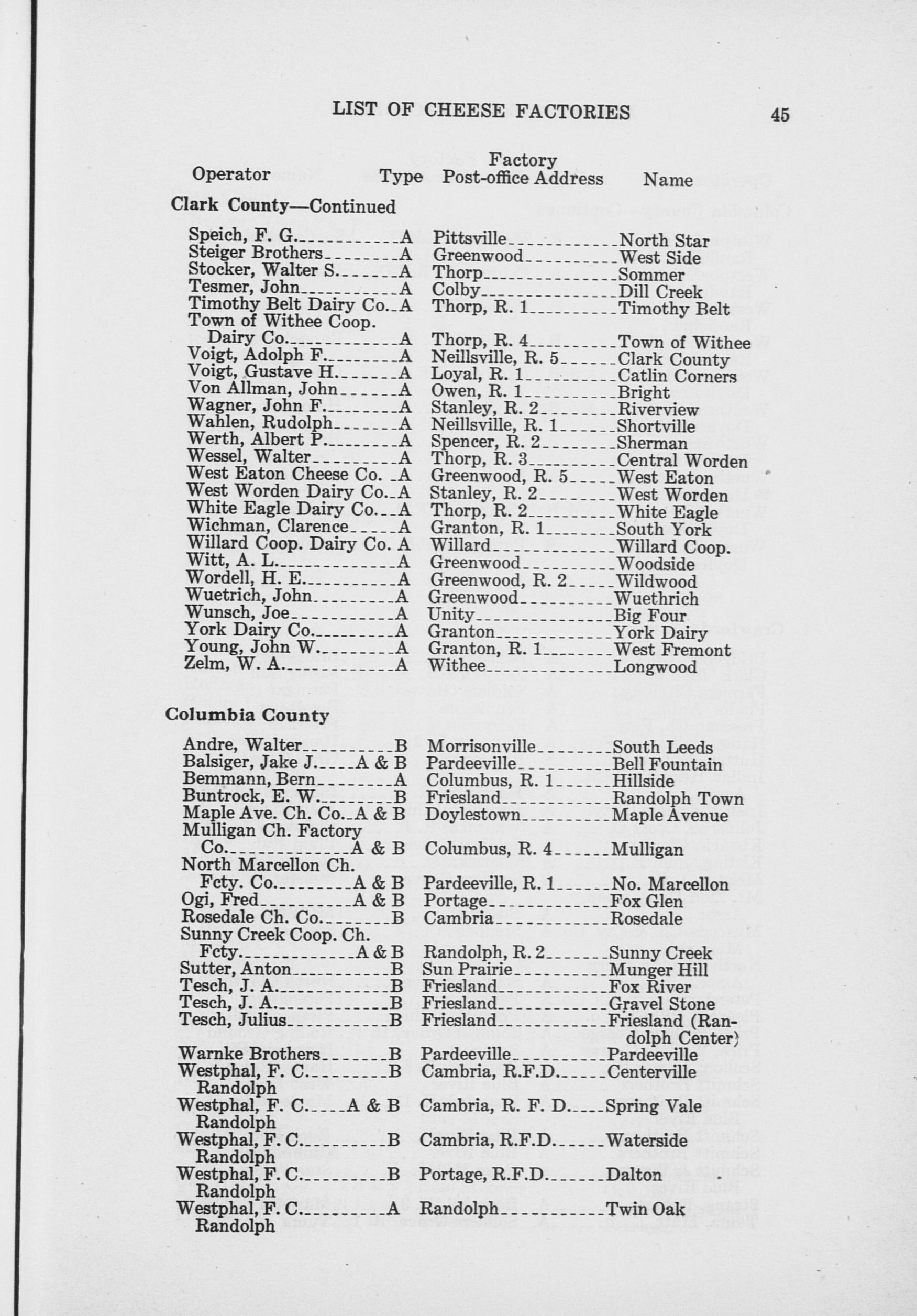 LIST OF CHEESE FACTORIES 45

| Operator | Type | Factory Post-office Address | Name |
|---|---|---|---|
| **Clark County—Continued** | | | |
| Speich, F. G. | A | Pittsville | North Star |
| Steiger Brothers | A | Greenwood | West Side |
| Stocker, Walter S. | A | Thorp | Sommer |
| Tesmer, John | A | Colby | Dill Creek |
| Timothy Belt Dairy Co. | A | Thorp, R. 1 | Timothy Belt |
| Town of Withee Coop. Dairy Co. | A | Thorp, R. 4 | Town of Withee |
| Voigt, Adolph F. | A | Neillsville, R. 5 | Clark County |
| Voigt, Gustave H. | A | Loyal, R. 1 | Catlin Corners |
| Von Allman, John | A | Owen, R. 1 | Bright |
| Wagner, John F. | A | Stanley, R. 2 | Riverview |
| Wahlen, Rudolph | A | Neillsville, R. 1 | Shortville |
| Werth, Albert P. | A | Spencer, R. 2 | Sherman |
| Wessel, Walter | A | Thorp, R. 3 | Central Worden |
| West Eaton Cheese Co. | A | Greenwood, R. 5 | West Eaton |
| West Worden Dairy Co. | A | Stanley, R. 2 | West Worden |
| White Eagle Dairy Co. | A | Thorp, R. 2 | White Eagle |
| Wichman, Clarence | A | Granton, R. 1 | South York |
| Willard Coop. Dairy Co. | A | Willard | Willard Coop. |
| Witt, A. L. | A | Greenwood | Woodside |
| Wordell, H. E. | A | Greenwood, R. 2 | Wildwood |
| Wuetrich, John | A | Greenwood | Wuethrich |
| Wunsch, Joe | A | Unity | Big Four |
| York Dairy Co. | A | Granton | York Dairy |
| Young, John W. | A | Granton, R. 1 | West Fremont |
| Zelm, W. A. | A | Withee | Longwood |
| **Columbia County** | | | |
| Andre, Walter | B | Morrisonville | South Leeds |
| Balsiger, Jake J. | A & B | Pardeeville | Bell Fountain |
| Bemmann, Bern | A | Columbus, R. 1 | Hillside |
| Buntrock, E. W. | B | Friesland | Randolph Town |
| Maple Ave. Ch. Co. | A & B | Doylestown | Maple Avenue |
| Mulligan Ch. Factory Co. | A & B | Columbus, R. 4 | Mulligan |
| North Marcellon Ch. Fcty. Co. | A & B | Pardeeville, R. 1 | No. Marcellon |
| Ogi, Fred | A & B | Portage | Fox Glen |
| Rosedale Ch. Co. | B | Cambria | Rosedale |
| Sunny Creek Coop. Ch. Fcty. | A & B | Randolph, R. 2 | Sunny Creek |
| Sutter, Anton | B | Sun Prairie | Munger Hill |
| Tesch, J. A. | B | Friesland | Fox River |
| Tesch, J. A. | B | Friesland | Gravel Stone |
| Tesch, Julius | B | Friesland | Friesland (Randolph Center) |
| Warnke Brothers | B | Pardeeville | Pardeeville |
| Westphal, F. C. Randolph | B | Cambria, R.F.D. | Centerville |
| Westphal, F. C. Randolph | A & B | Cambria, R. F. D. | Spring Vale |
| Westphal, F. C. Randolph | B | Cambria, R.F.D. | Waterside |
| Westphal, F. C. Randolph | B | Portage, R.F.D. | Dalton |
| Westphal, F. C. Randolph | A | Randolph | Twin Oak |